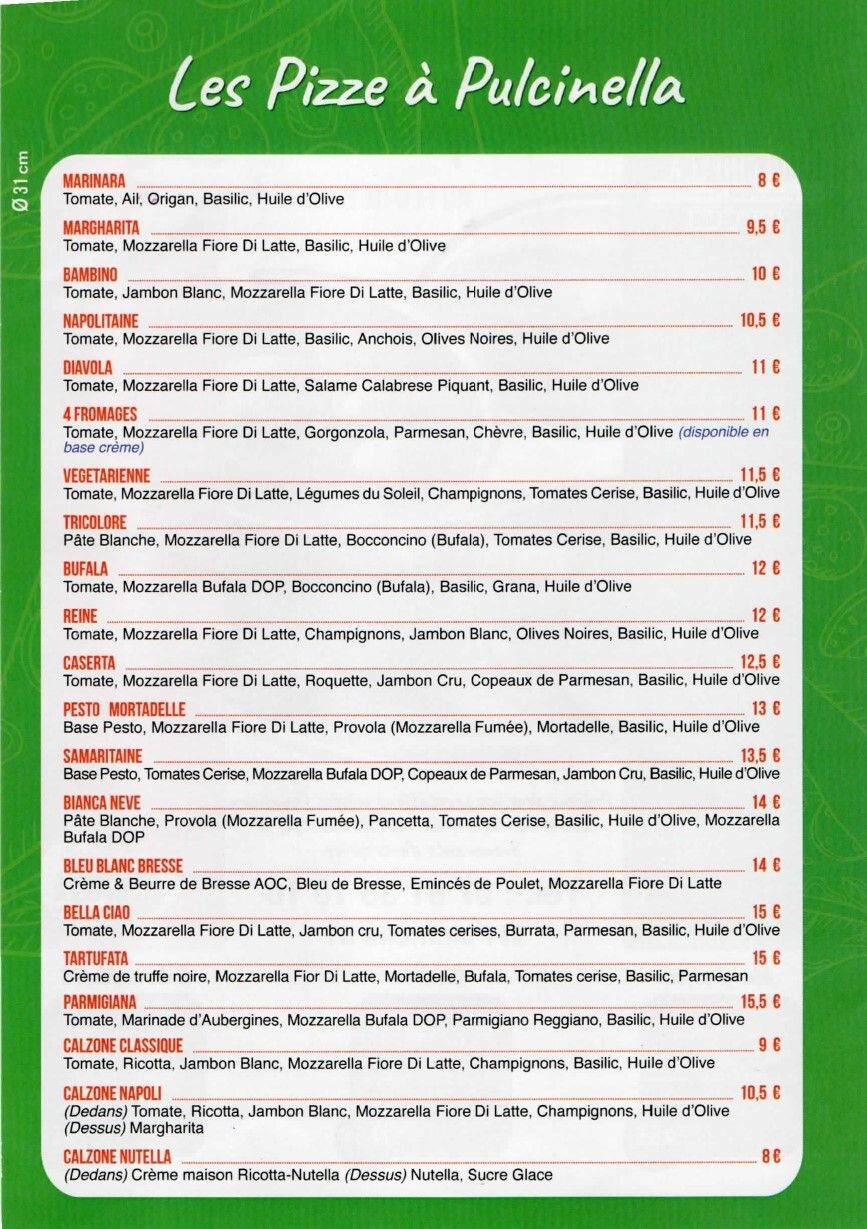 Les Pizze à Pulcinella

Ø 31 cm

MARINARA 8 €
Tomate, Ail, Origan, Basilic, Huile d'Olive

MARGHARITA 9,5 €
Tomate, Mozzarella Fiore Di Latte, Basilic, Huile d'Olive

BAMBINO 10 €
Tomate, Jambon Blanc, Mozzarella Fiore Di Latte, Basilic, Huile d'Olive

NAPOLITAINE 10,5 €
Tomate, Mozzarella Fiore Di Latte, Basilic, Anchois, Olives Noires, Huile d'Olive

DIAVOLA 11 €
Tomate, Mozzarella Fiore Di Latte, Salame Calabrese Piquant, Basilic, Huile d'Olive

4 FROMAGES 11 €
Tomate, Mozzarella Fiore Di Latte, Gorgonzola, Parmesan, Chèvre, Basilic, Huile d'Olive (disponible en base crème)

VEGETARIENNE 11,5 €
Tomate, Mozzarella Fiore Di Latte, Légumes du Soleil, Champignons, Tomates Cerise, Basilic, Huile d'Olive

TRICOLORE 11,5 €
Pâte Blanche, Mozzarella Fiore Di Latte, Bocconcino (Bufala), Tomates Cerise, Basilic, Huile d'Olive

BUFALA 12 €
Tomate, Mozzarella Bufala DOP, Bocconcino (Bufala), Basilic, Grana, Huile d'Olive

REINE 12 €
Tomate, Mozzarella Fiore Di Latte, Champignons, Jambon Blanc, Olives Noires, Basilic, Huile d'Olive

CASERTA 12,5 €
Tomate, Mozzarella Fiore Di Latte, Roquette, Jambon Cru, Copeaux de Parmesan, Basilic, Huile d'Olive

PESTO MORTADELLE 13 €
Base Pesto, Mozzarella Fiore Di Latte, Provola (Mozzarella Fumée), Mortadelle, Basilic, Huile d'Olive

SAMARITAINE 13,5 €
Base Pesto, Tomates Cerise, Mozzarella Bufala DOP, Copeaux de Parmesan, Jambon Cru, Basilic, Huile d'Olive

BIANCA NEVE 14 €
Pâte Blanche, Provola (Mozzarella Fumée), Pancetta, Tomates Cerise, Basilic, Huile d'Olive, Mozzarella Bufala DOP

BLEU BLANC BRESSE 14 €
Crème & Beurre de Bresse AOC, Bleu de Bresse, Emincés de Poulet, Mozzarella Fiore Di Latte

BELLA CIAO 15 €
Tomate, Mozzarella Fiore Di Latte, Jambon cru, Tomates cerises, Burrata, Parmesan, Basilic, Huile d'Olive

TARTUFATA 15 €
Crème de truffe noire, Mozzarella Fior Di Latte, Mortadelle, Bufala, Tomates cerise, Basilic, Parmesan

PARMIGIANA 15,5 €
Tomate, Marinade d'Aubergines, Mozzarella Bufala DOP, Parmigiano Reggiano, Basilic, Huile d'Olive

CALZONE CLASSIQUE 9 €
Tomate, Ricotta, Jambon Blanc, Mozzarella Fiore Di Latte, Champignons, Basilic, Huile d'Olive

CALZONE NAPOLI 10,5 €
(Dedans) Tomate, Ricotta, Jambon Blanc, Mozzarella Fiore Di Latte, Champignons, Huile d'Olive (Dessus) Margharita

CALZONE NUTELLA 8 €
(Dedans) Crème maison Ricotta-Nutella (Dessus) Nutella, Sucre Glace